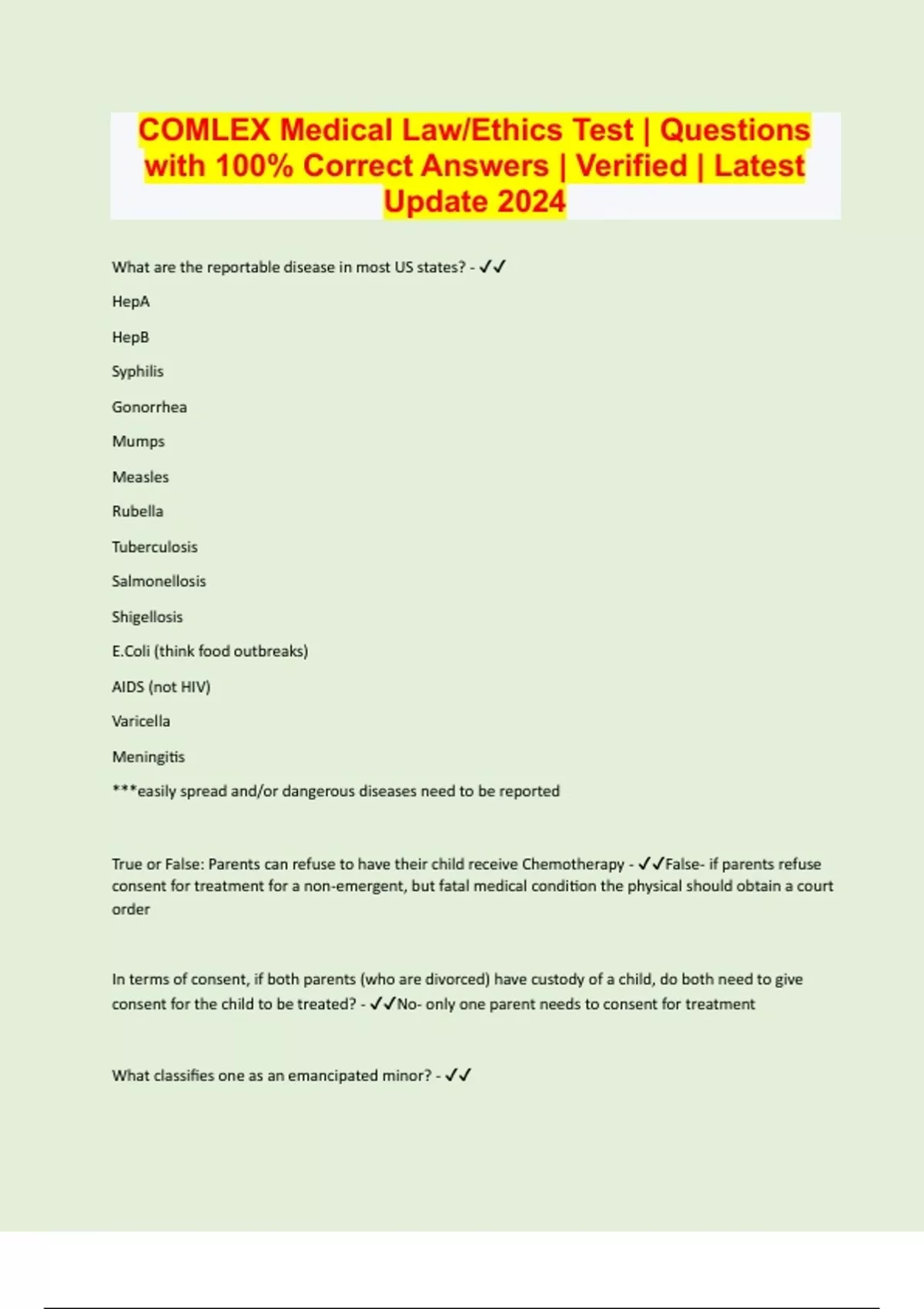 COMLEX Medical Law/Ethics Test | Questions with 100% Correct Answers | Verified | Latest Update 2024

What are the reportable disease in most US states? - ✓✓

HepA

HepB

Syphilis

Gonorrhea

Mumps

Measles

Rubella

Tuberculosis

Salmonellosis

Shigellosis

E.Coli (think food outbreaks)

AIDS (not HIV)

Varicella

Meningitis

***easily spread and/or dangerous diseases need to be reported

True or False: Parents can refuse to have their child receive Chemotherapy - ✓✓False- if parents refuse consent for treatment for a non-emergent, but fatal medical condition the physical should obtain a court order

In terms of consent, if both parents (who are divorced) have custody of a child, do both need to give consent for the child to be treated? - ✓✓No- only one parent needs to consent for treatment

What classifies one as an emancipated minor? - ✓✓